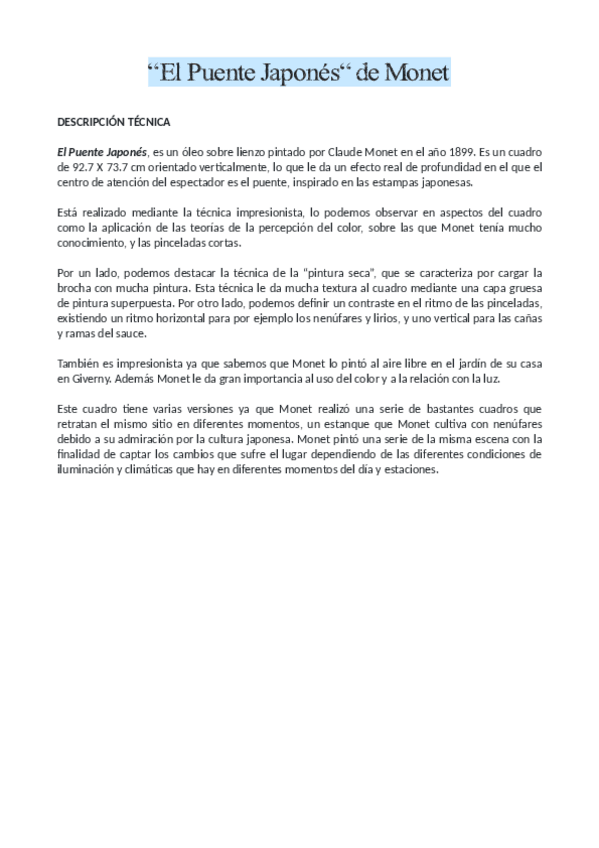 “El Puente Japonés“ de Monet

DESCRIPCIÓN TÉCNICA

El Puente Japonés, es un óleo sobre lienzo pintado por Claude Monet en el año 1899. Es un cuadro de 92.7 X 73.7 cm orientado verticalmente, lo que le da un efecto real de profundidad en el que el centro de atención del espectador es el puente, inspirado en las estampas japonesas.

Está realizado mediante la técnica impresionista, lo podemos observar en aspectos del cuadro como la aplicación de las teorías de la percepción del color, sobre las que Monet tenía mucho conocimiento, y las pinceladas cortas.

Por un lado, podemos destacar la técnica de la "pintura seca", que se caracteriza por cargar la brocha con mucha pintura. Esta técnica le da mucha textura al cuadro mediante una capa gruesa de pintura superpuesta. Por otro lado, podemos definir un contraste en el ritmo de las pinceladas, existiendo un ritmo horizontal para por ejemplo los nenúfares y lirios, y uno vertical para las cañas y ramas del sauce.

También es impresionista ya que sabemos que Monet lo pintó al aire libre en el jardín de su casa en Giverny. Además Monet le da gran importancia al uso del color y a la relación con la luz.

Este cuadro tiene varias versiones ya que Monet realizó una serie de bastantes cuadros que retratan el mismo sitio en diferentes momentos, un estanque que Monet cultiva con nenúfares debido a su admiración por la cultura japonesa. Monet pintó una serie de la misma escena con la finalidad de captar los cambios que sufre el lugar dependiendo de las diferentes condiciones de iluminación y climáticas que hay en diferentes momentos del día y estaciones.